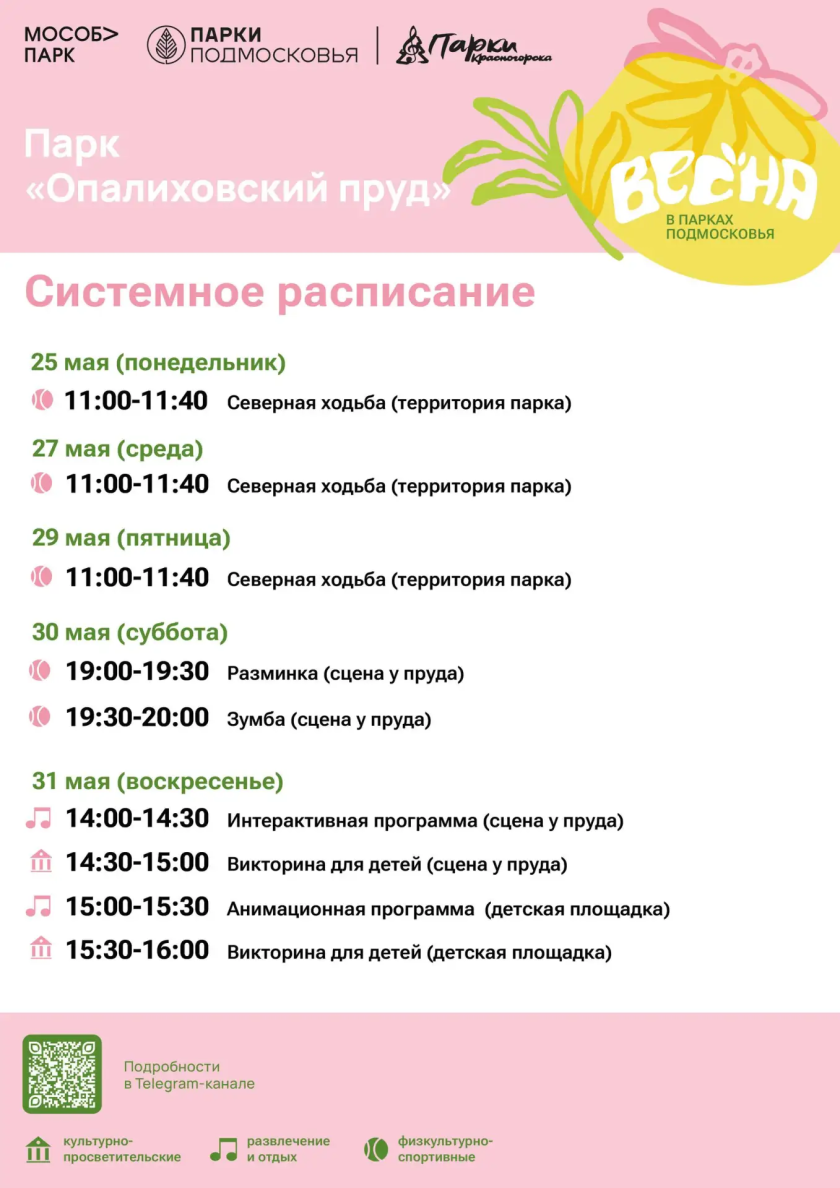 МОСОБ> ПАРК

ПАРКИ ПОДМОСКОВЬЯ

Парки Красногорска

Парк «Опалиховский пруд»

ВЕСНА В ПАРКАХ ПОДМОСКОВЬЯ

Системное расписание

25 мая (понедельник)
11:00-11:40 Северная ходьба (территория парка)

27 мая (среда)
11:00-11:40 Северная ходьба (территория парка)

29 мая (пятница)
11:00-11:40 Северная ходьба (территория парка)

30 мая (суббота)
19:00-19:30 Разминка (сцена у пруда)
19:30-20:00 Зумба (сцена у пруда)

31 мая (воскресенье)
14:00-14:30 Интерактивная программа (сцена у пруда)
14:30-15:00 Викторина для детей (сцена у пруда)
15:00-15:30 Анимационная программа (детская площадка)
15:30-16:00 Викторина для детей (детская площадка)

Подробности в Telegram-канале

культурно-просветительские
развлечение и отдых
физкультурно-спортивные